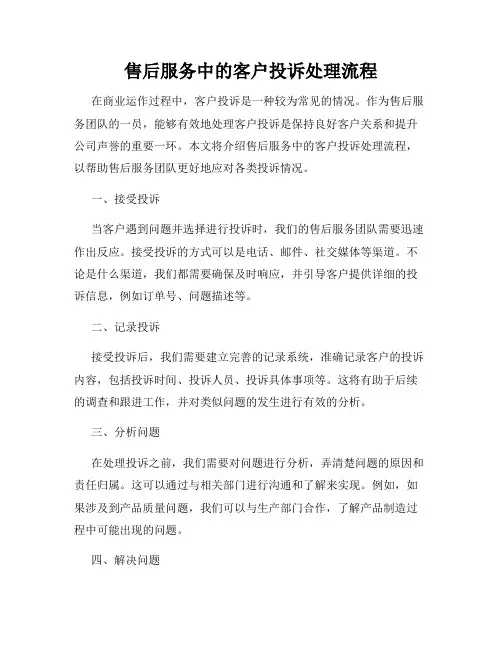 售后服务中的客户投诉处理流程

在商业运作过程中，客户投诉是一种较为常见的情况。作为售后服务团队的一员，能够有效地处理客户投诉是保持良好客户关系和提升公司声誉的重要一环。本文将介绍售后服务中的客户投诉处理流程，以帮助售后服务团队更好地应对各类投诉情况。

一、接受投诉

当客户遇到问题并选择进行投诉时，我们的售后服务团队需要迅速作出反应。接受投诉的方式可以是电话、邮件、社交媒体等渠道。不论是什么渠道，我们都需要确保及时响应，并引导客户提供详细的投诉信息，例如订单号、问题描述等。

二、记录投诉

接受投诉后，我们需要建立完善的记录系统，准确记录客户的投诉内容，包括投诉时间、投诉人员、投诉具体事项等。这将有助于后续的调查和跟进工作，并对类似问题的发生进行有效的分析。

三、分析问题

在处理投诉之前，我们需要对问题进行分析，弄清楚问题的原因和责任归属。这可以通过与相关部门进行沟通和了解来实现。例如，如果涉及到产品质量问题，我们可以与生产部门合作，了解产品制造过程中可能出现的问题。

四、解决问题